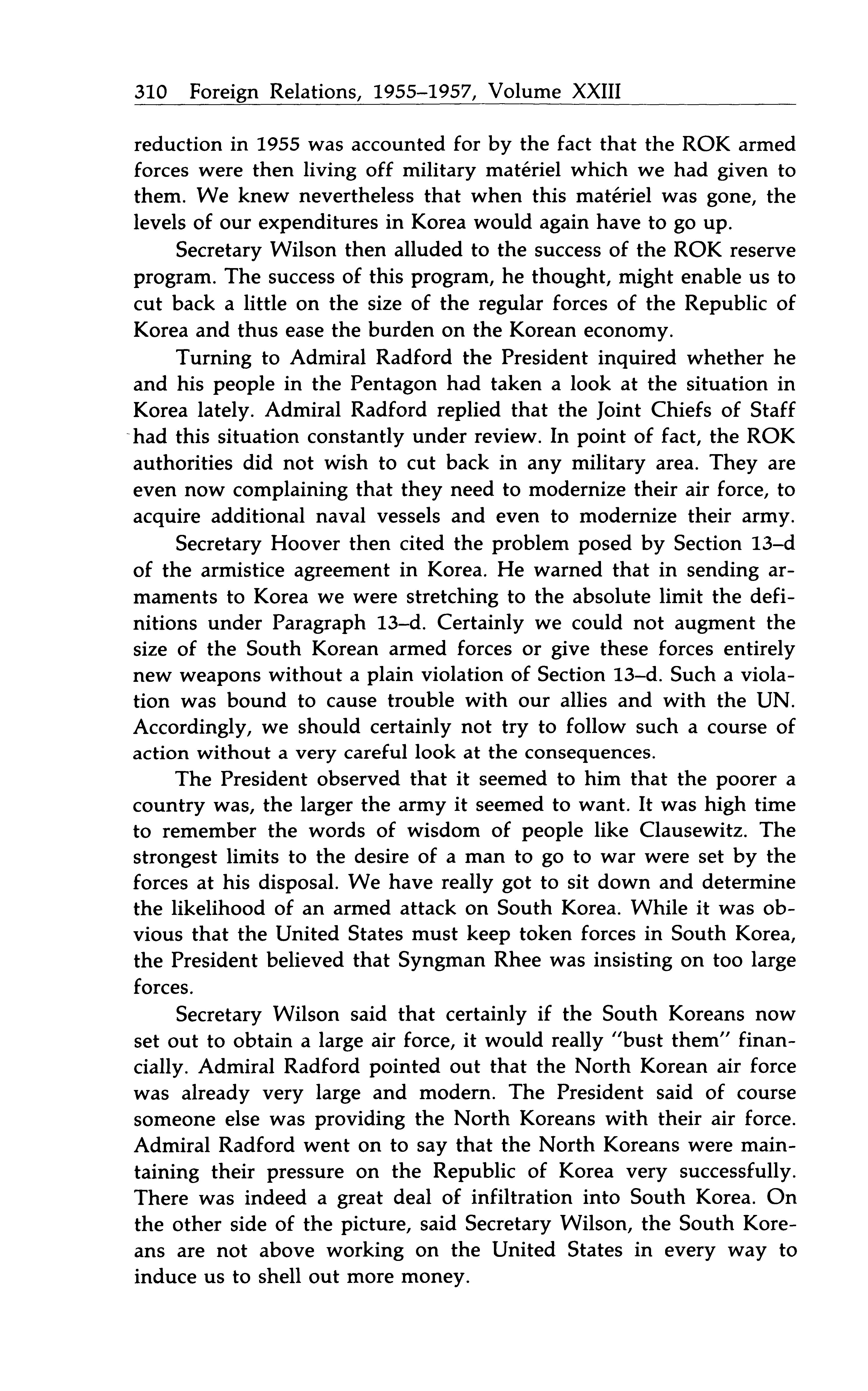 310 Foreign Relations, 1955–1957, Volume XXIII

reduction in 1955 was accounted for by the fact that the ROK armed forces were then living off military matériel which we had given to them. We knew nevertheless that when this matériel was gone, the levels of our expenditures in Korea would again have to go up.

Secretary Wilson then alluded to the success of the ROK reserve program. The success of this program, he thought, might enable us to cut back a little on the size of the regular forces of the Republic of Korea and thus ease the burden on the Korean economy.

Turning to Admiral Radford the President inquired whether he and his people in the Pentagon had taken a look at the situation in Korea lately. Admiral Radford replied that the Joint Chiefs of Staff had this situation constantly under review. In point of fact, the ROK authorities did not wish to cut back in any military area. They are even now complaining that they need to modernize their air force, to acquire additional naval vessels and even to modernize their army.

Secretary Hoover then cited the problem posed by Section 13–d of the armistice agreement in Korea. He warned that in sending armaments to Korea we were stretching to the absolute limit the definitions under Paragraph 13–d. Certainly we could not augment the size of the South Korean armed forces or give these forces entirely new weapons without a plain violation of Section 13–d. Such a violation was bound to cause trouble with our allies and with the UN. Accordingly, we should certainly not try to follow such a course of action without a very careful look at the consequences.

The President observed that it seemed to him that the poorer a country was, the larger the army it seemed to want. It was high time to remember the words of wisdom of people like Clausewitz. The strongest limits to the desire of a man to go to war were set by the forces at his disposal. We have really got to sit down and determine the likelihood of an armed attack on South Korea. While it was obvious that the United States must keep token forces in South Korea, the President believed that Syngman Rhee was insisting on too large forces.

Secretary Wilson said that certainly if the South Koreans now set out to obtain a large air force, it would really "bust them" financially. Admiral Radford pointed out that the North Korean air force was already very large and modern. The President said of course someone else was providing the North Koreans with their air force. Admiral Radford went on to say that the North Koreans were maintaining their pressure on the Republic of Korea very successfully. There was indeed a great deal of infiltration into South Korea. On the other side of the picture, said Secretary Wilson, the South Koreans are not above working on the United States in every way to induce us to shell out more money.